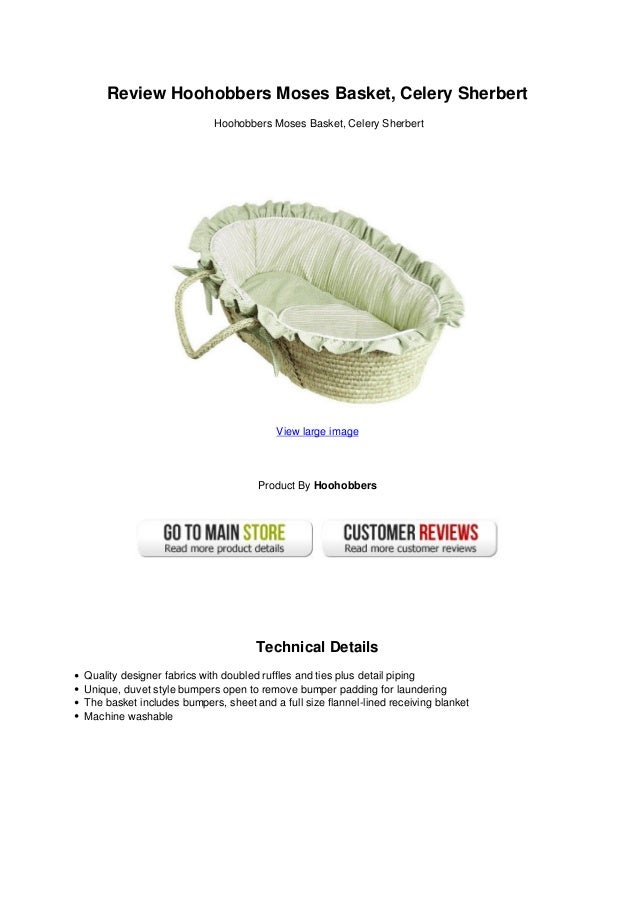 Review Hoohobbers Moses Basket, Celery Sherbert

Hoohobbers Moses Basket, Celery Sherbert

View large image

Product By Hoohobbers

GO TO MAIN STORE
Read more product details

CUSTOMER REVIEWS
Read more customer reviews

Technical Details

• Quality designer fabrics with doubled ruffles and ties plus detail piping
• Unique, duvet style bumpers open to remove bumper padding for laundering
• The basket includes bumpers, sheet and a full size flannel-lined receiving blanket
• Machine washable